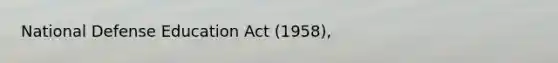 National Defense Education Act (1958),